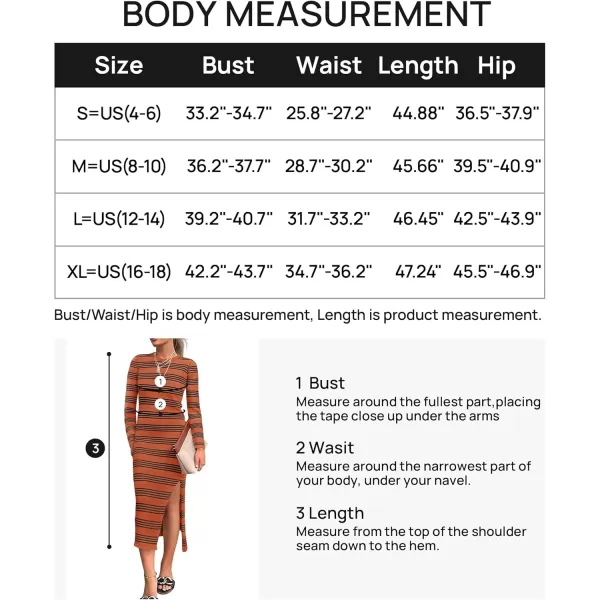 BODY MEASUREMENT

| Size | Bust | Waist | Length | Hip |
|---|---|---|---|---|
| S=US(4-6) | 33.2"-34.7" | 25.8"-27.2" | 44.88" | 36.5"-37.9" |
| M=US(8-10) | 36.2"-37.7" | 28.7"-30.2" | 45.66" | 39.5"-40.9" |
| L=US(12-14) | 39.2"-40.7" | 31.7"-33.2" | 46.45" | 42.5"-43.9" |
| XL=US(16-18) | 42.2"-43.7" | 34.7"-36.2" | 47.24" | 45.5"-46.9" |

Bust/Waist/Hip is body measurement, Length is product measurement.

1

2

3

1 Bust
Measure around the fullest part,placing the tape close up under the arms

2 Wasit
Measure around the narrowest part of your body, under your navel.

3 Length
Measure from the top of the shoulder seam down to the hem.